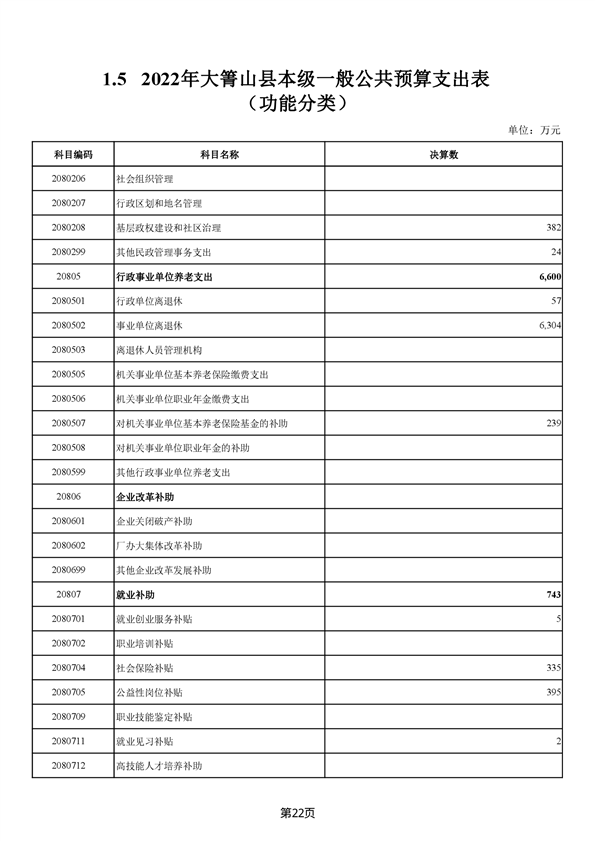 1.5 2022年大箐山县本级一般公共预算支出表
（功能分类）

单位：万元

| 科目编码 | 科目名称 | 决算数 |
|---|---|---|
| 2080206 | 社会组织管理 | |
| 2080207 | 行政区划和地名管理 | |
| 2080208 | 基层政权建设和社区治理 | 382 |
| 2080299 | 其他民政管理事务支出 | 24 |
| 20805 | 行政事业单位养老支出 | 6,600 |
| 2080501 | 行政单位离退休 | 57 |
| 2080502 | 事业单位离退休 | 6,304 |
| 2080503 | 离退休人员管理机构 | |
| 2080505 | 机关事业单位基本养老保险缴费支出 | |
| 2080506 | 机关事业单位职业年金缴费支出 | |
| 2080507 | 对机关事业单位基本养老保险基金的补助 | 239 |
| 2080508 | 对机关事业单位职业年金的补助 | |
| 2080599 | 其他行政事业单位养老支出 | |
| 20806 | 企业改革补助 | |
| 2080601 | 企业关闭破产补助 | |
| 2080602 | 厂办大集体改革补助 | |
| 2080699 | 其他企业改革发展补助 | |
| 20807 | 就业补助 | 743 |
| 2080701 | 就业创业服务补贴 | 5 |
| 2080702 | 职业培训补贴 | |
| 2080704 | 社会保险补贴 | 335 |
| 2080705 | 公益性岗位补贴 | 395 |
| 2080709 | 职业技能鉴定补贴 | |
| 2080711 | 就业见习补贴 | 2 |
| 2080712 | 高技能人才培养补助 | |

第22页